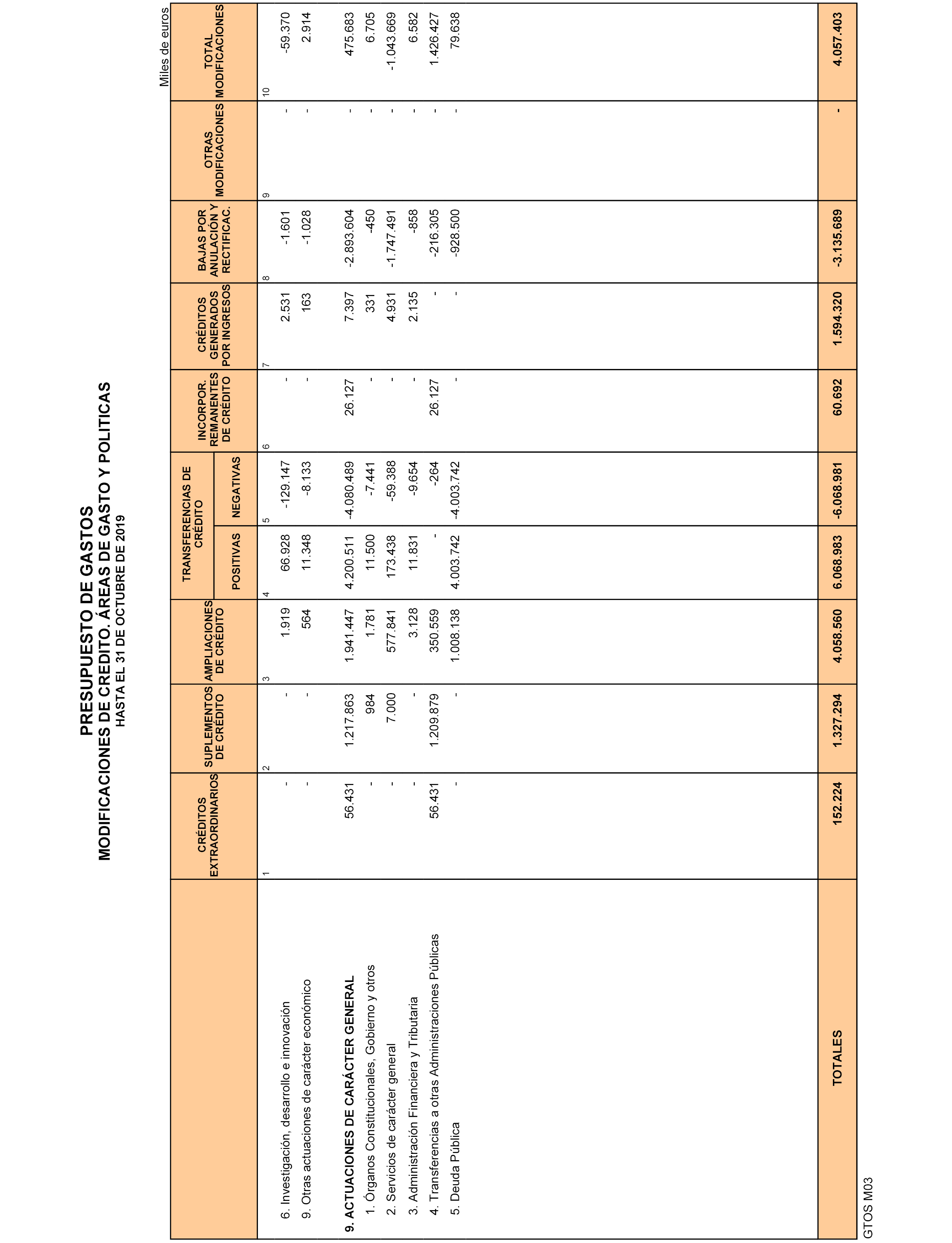 PRESUPUESTO DE GASTOS
MODIFICACIONES DE CREDITO. ÁREAS DE GASTO Y POLITICAS
HASTA EL 31 DE OCTUBRE DE 2019

Miles de euros

| | CRÉDITOS EXTRAORDINARIOS | SUPLEMENTOS DE CRÉDITO | AMPLIACIONES DE CRÉDITO | TRANSFERENCIAS DE CRÉDITO POSITIVAS | TRANSFERENCIAS DE CRÉDITO NEGATIVAS | INCORPOR. REMANENTES DE CRÉDITO | CRÉDITOS GENERADOS POR INGRESOS | BAJAS POR ANULACIÓN Y RECTIFICAC. | OTRAS MODIFICACIONES | TOTAL MODIFICACIONES |
|---|---|---|---|---|---|---|---|---|---|---|
| | 1 | 2 | 3 | 4 | 5 | 6 | 7 | 8 | 9 | 10 |
| 6. Investigación, desarrollo e innovación | - | - | 1.919 | 66.928 | -129.147 | - | 2.531 | -1.601 | - | -59.370 |
| 9. Otras actuaciones de carácter económico | - | - | 564 | 11.348 | -8.133 | - | 163 | -1.028 | - | 2.914 |
| 9. ACTUACIONES DE CARÁCTER GENERAL | 56.431 | 1.217.863 | 1.941.447 | 4.200.511 | -4.080.489 | 26.127 | 7.397 | -2.893.604 | - | 475.683 |
| 1. Órganos Constitucionales, Gobierno y otros | - | 984 | 1.781 | 11.500 | -7.441 | - | 331 | -450 | - | 6.705 |
| 2. Servicios de carácter general | - | 7.000 | 577.841 | 173.438 | -59.388 | - | 4.931 | -1.747.491 | - | -1.043.669 |
| 3. Administración Financiera y Tributaria | - | - | 3.128 | 11.831 | -9.654 | - | 2.135 | -858 | - | 6.582 |
| 4. Transferencias a otras Administraciones Públicas | 56.431 | 1.209.879 | 350.559 | - | -264 | 26.127 | - | -216.305 | - | 1.426.427 |
| 5. Deuda Pública | - | - | 1.008.138 | 4.003.742 | -4.003.742 | - | - | -928.500 | - | 79.638 |
| TOTALES | 152.224 | 1.327.294 | 4.058.560 | 6.068.983 | -6.068.981 | 60.692 | 1.594.320 | -3.135.689 | - | 4.057.403 |

GTOS M03